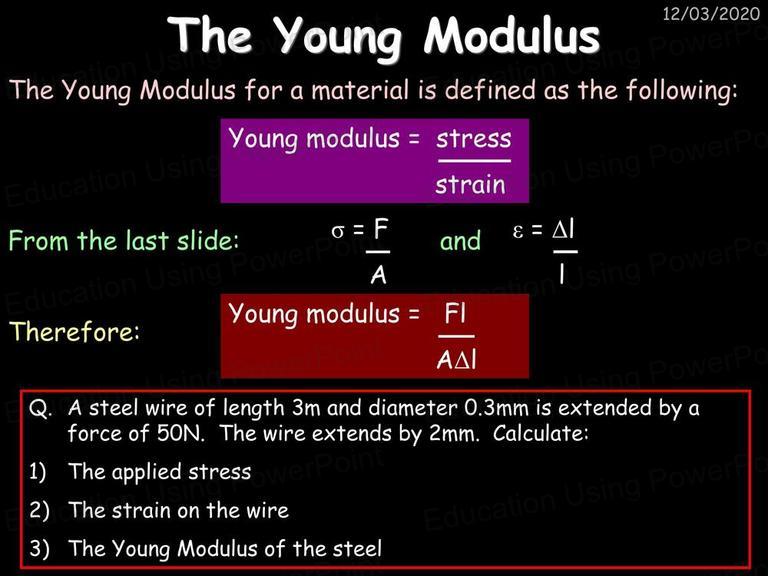 12/03/2020

The Young Modulus

The Young Modulus for a material is defined as the following:

Young modulus = $\frac{\text{stress}}{\text{strain}}$

From the last slide: $\sigma = \frac{F}{A}$ and $\varepsilon = \frac{\Delta l}{l}$

Therefore: Young modulus = $\frac{Fl}{A\Delta l}$

Q. A steel wire of length 3m and diameter 0.3mm is extended by a force of 50N. The wire extends by 2mm. Calculate:

1) The applied stress

2) The strain on the wire

3) The Young Modulus of the steel

Education Using PowerPoint